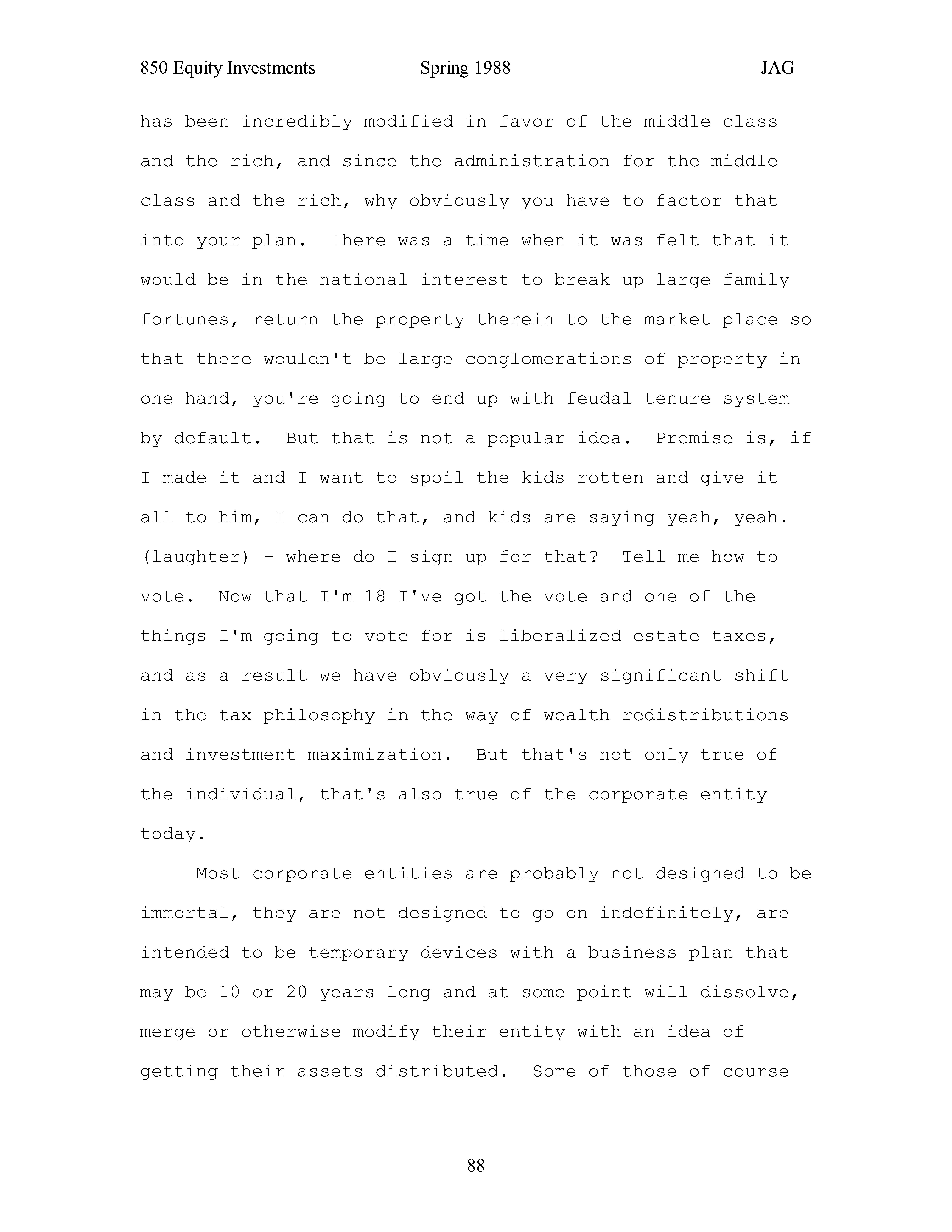 850 Equity Investments Spring 1988 JAG

has been incredibly modified in favor of the middle class and the rich, and since the administration for the middle class and the rich, why obviously you have to factor that into your plan. There was a time when it was felt that it would be in the national interest to break up large family fortunes, return the property therein to the market place so that there wouldn't be large conglomerations of property in one hand, you're going to end up with feudal tenure system by default. But that is not a popular idea. Premise is, if I made it and I want to spoil the kids rotten and give it all to him, I can do that, and kids are saying yeah, yeah. (laughter) - where do I sign up for that? Tell me how to vote. Now that I'm 18 I've got the vote and one of the things I'm going to vote for is liberalized estate taxes, and as a result we have obviously a very significant shift in the tax philosophy in the way of wealth redistributions and investment maximization. But that's not only true of the individual, that's also true of the corporate entity today.

Most corporate entities are probably not designed to be immortal, they are not designed to go on indefinitely, are intended to be temporary devices with a business plan that may be 10 or 20 years long and at some point will dissolve, merge or otherwise modify their entity with an idea of getting their assets distributed. Some of those of course

88